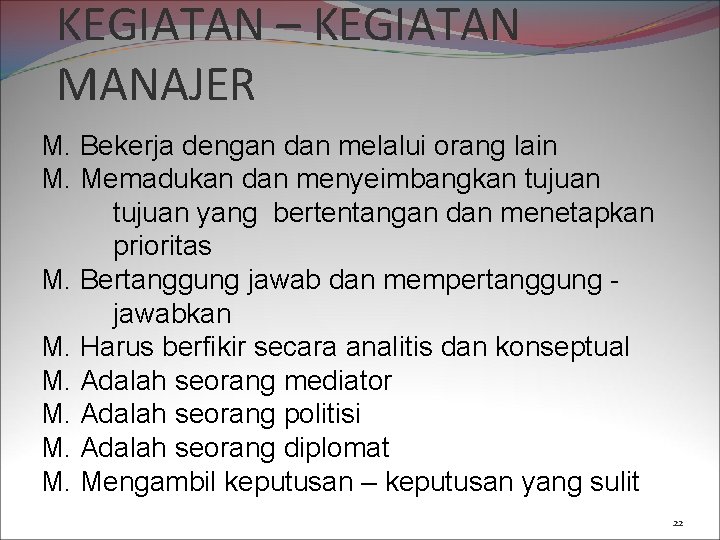 KEGIATAN – KEGIATAN MANAJER

M. Bekerja dengan dan melalui orang lain
M. Memadukan dan menyeimbangkan tujuan tujuan yang bertentangan dan menetapkan prioritas
M. Bertanggung jawab dan mempertanggung - jawabkan
M. Harus berfikir secara analitis dan konseptual
M. Adalah seorang mediator
M. Adalah seorang politisi
M. Adalah seorang diplomat
M. Mengambil keputusan – keputusan yang sulit

22